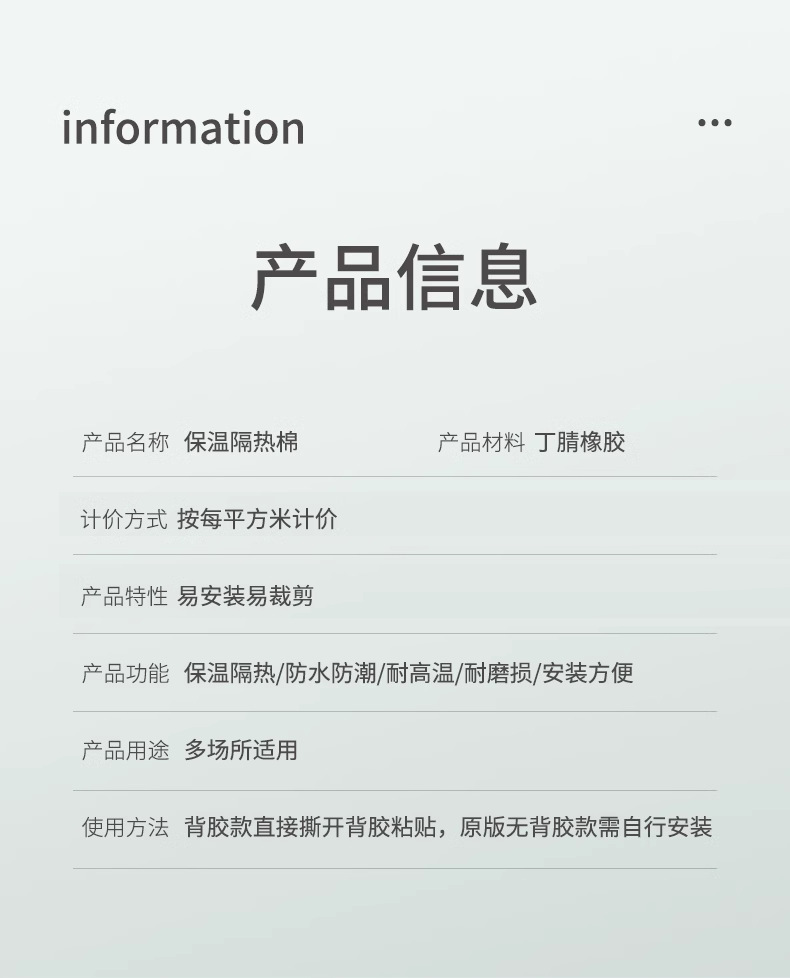 information

...

产品信息

产品名称 保温隔热棉 产品材料 丁腈橡胶

计价方式 按每平方米计价

产品特性 易安装易裁剪

产品功能 保温隔热/防水防潮/耐高温/耐磨损/安装方便

产品用途 多场所适用

使用方法 背胶款直接撕开背胶粘贴，原版无背胶款需自行安装